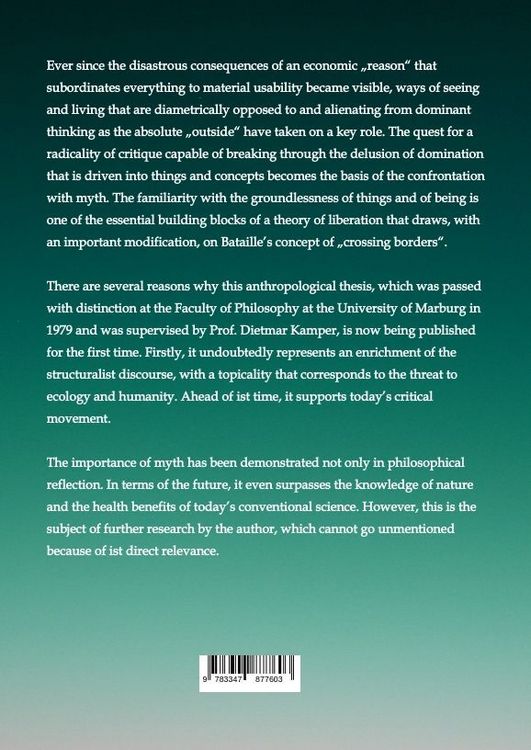 Ever since the disastrous consequences of an economic „reason" that subordinates everything to material usability became visible, ways of seeing and living that are diametrically opposed to and alienating from dominant thinking as the absolute „outside" have taken on a key role. The quest for a radicality of critique capable of breaking through the delusion of domination that is driven into things and concepts becomes the basis of the confrontation with myth. The familiarity with the groundlessness of things and of being is one of the essential building blocks of a theory of liberation that draws, with an important modification, on Bataille's concept of „crossing borders".

There are several reasons why this anthropological thesis, which was passed with distinction at the Faculty of Philosophy at the University of Marburg in 1979 and was supervised by Prof. Dietmar Kamper, is now being published for the first time. Firstly, it undoubtedly represents an enrichment of the structuralist discourse, with a topicality that corresponds to the threat to ecology and humanity. Ahead of ist time, it supports today's critical movement.

The importance of myth has been demonstrated not only in philosophical reflection. In terms of the future, it even surpasses the knowledge of nature and the health benefits of today's conventional science. However, this is the subject of further research by the author, which cannot go unmentioned because of ist direct relevance.

9 783347 877603